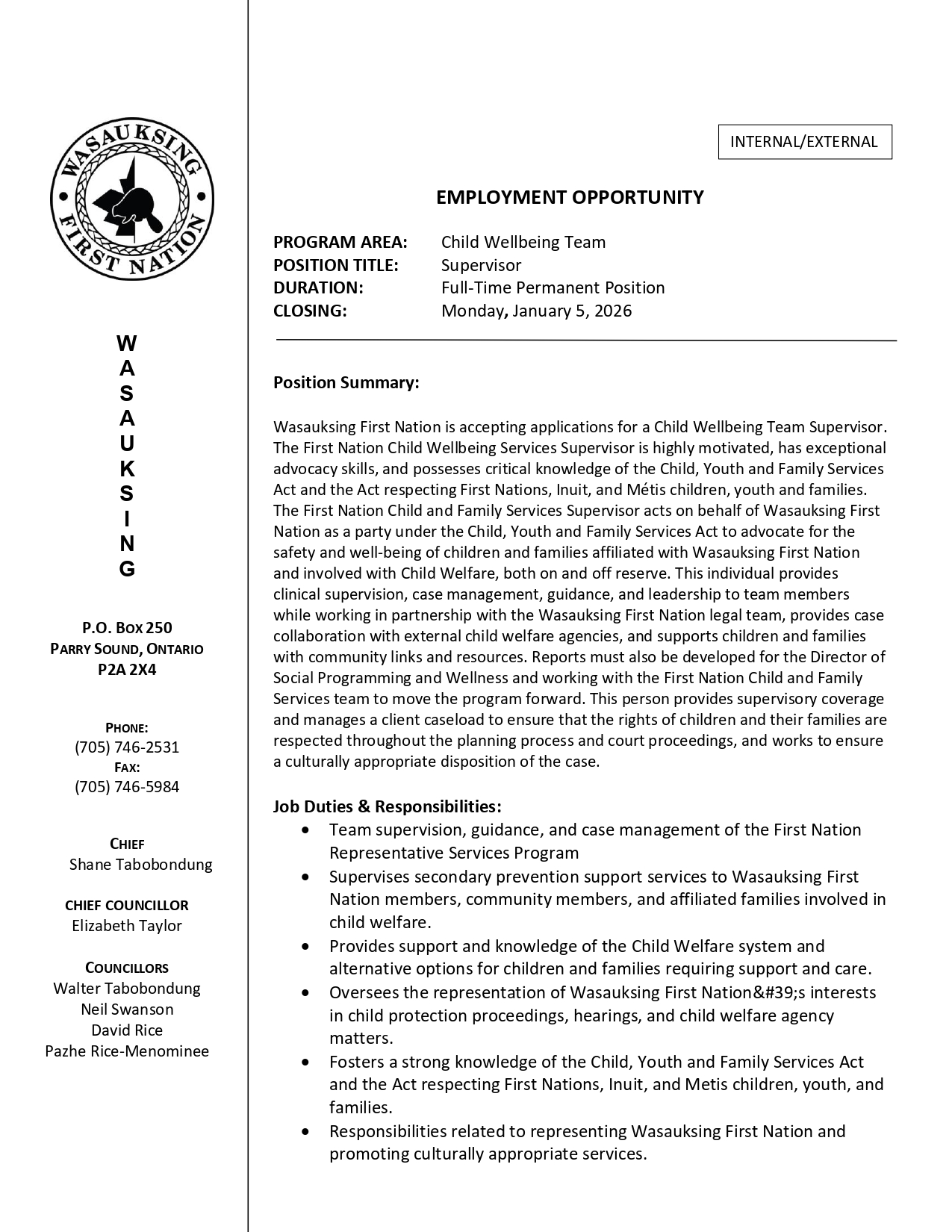 WASAUKSING FIRST NATION

W
A
S
A
U
K
S
I
N
G

P.O. BOX 250
PARRY SOUND, ONTARIO
P2A 2X4

PHONE:
(705) 746-2531
FAX:
(705) 746-5984

CHIEF
Shane Tabobondung

CHIEF COUNCILLOR
Elizabeth Taylor

COUNCILLORS
Walter Tabobondung
Neil Swanson
David Rice
Pazhe Rice-Menominee

INTERNAL/EXTERNAL

EMPLOYMENT OPPORTUNITY

PROGRAM AREA: Child Wellbeing Team
POSITION TITLE: Supervisor
DURATION: Full-Time Permanent Position
CLOSING: Monday, January 5, 2026

Position Summary:

Wasauksing First Nation is accepting applications for a Child Wellbeing Team Supervisor. The First Nation Child Wellbeing Services Supervisor is highly motivated, has exceptional advocacy skills, and possesses critical knowledge of the Child, Youth and Family Services Act and the Act respecting First Nations, Inuit, and Métis children, youth and families. The First Nation Child and Family Services Supervisor acts on behalf of Wasauksing First Nation as a party under the Child, Youth and Family Services Act to advocate for the safety and well-being of children and families affiliated with Wasauksing First Nation and involved with Child Welfare, both on and off reserve. This individual provides clinical supervision, case management, guidance, and leadership to team members while working in partnership with the Wasauksing First Nation legal team, provides case collaboration with external child welfare agencies, and supports children and families with community links and resources. Reports must also be developed for the Director of Social Programming and Wellness and working with the First Nation Child and Family Services team to move the program forward. This person provides supervisory coverage and manages a client caseload to ensure that the rights of children and their families are respected throughout the planning process and court proceedings, and works to ensure a culturally appropriate disposition of the case.

Job Duties & Responsibilities:
• Team supervision, guidance, and case management of the First Nation Representative Services Program
• Supervises secondary prevention support services to Wasauksing First Nation members, community members, and affiliated families involved in child welfare.
• Provides support and knowledge of the Child Welfare system and alternative options for children and families requiring support and care.
• Oversees the representation of Wasauksing First Nation&#39;s interests in child protection proceedings, hearings, and child welfare agency matters.
• Fosters a strong knowledge of the Child, Youth and Family Services Act and the Act respecting First Nations, Inuit, and Metis children, youth, and families.
• Responsibilities related to representing Wasauksing First Nation and promoting culturally appropriate services.